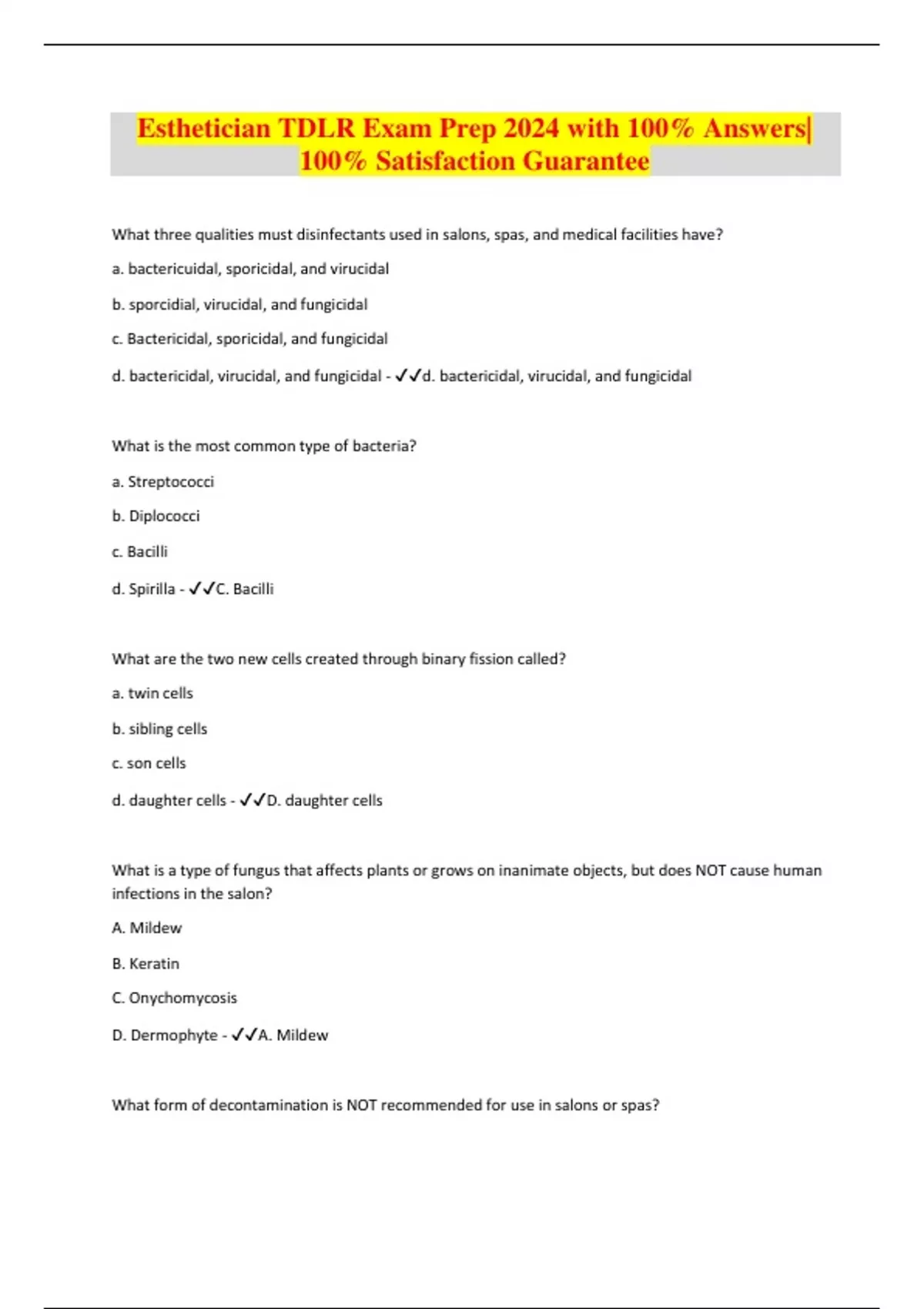 Esthetician TDLR Exam Prep 2024 with 100% Answers| 100% Satisfaction Guarantee

What three qualities must disinfectants used in salons, spas, and medical facilities have?

a. bactericuidal, sporicidal, and virucidal

b. sporcidial, virucidal, and fungicidal

c. Bactericidal, sporicidal, and fungicidal

d. bactericidal, virucidal, and fungicidal - ✓✓d. bactericidal, virucidal, and fungicidal

What is the most common type of bacteria?

a. Streptococci

b. Diplococci

c. Bacilli

d. Spirilla - ✓✓C. Bacilli

What are the two new cells created through binary fission called?

a. twin cells

b. sibling cells

c. son cells

d. daughter cells - ✓✓D. daughter cells

What is a type of fungus that affects plants or grows on inanimate objects, but does NOT cause human infections in the salon?

A. Mildew

B. Keratin

C. Onychomycosis

D. Dermophyte - ✓✓A. Mildew

What form of decontamination is NOT recommended for use in salons or spas?